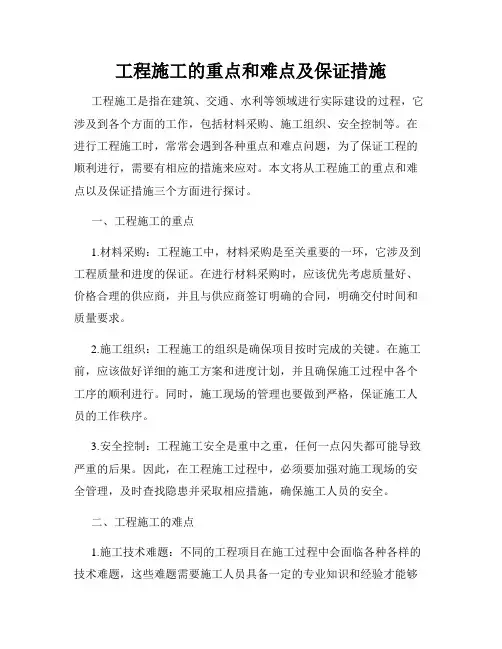 工程施工的重点和难点及保证措施

工程施工是指在建筑、交通、水利等领域进行实际建设的过程，它涉及到各个方面的工作，包括材料采购、施工组织、安全控制等。在进行工程施工时，常常会遇到各种重点和难点问题，为了保证工程的顺利进行，需要有相应的措施来应对。本文将从工程施工的重点和难点以及保证措施三个方面进行探讨。

一、工程施工的重点

1.材料采购：工程施工中，材料采购是至关重要的一环，它涉及到工程质量和进度的保证。在进行材料采购时，应该优先考虑质量好、价格合理的供应商，并且与供应商签订明确的合同，明确交付时间和质量要求。

2.施工组织：工程施工的组织是确保项目按时完成的关键。在施工前，应该做好详细的施工方案和进度计划，并且确保施工过程中各个工序的顺利进行。同时，施工现场的管理也要做到严格，保证施工人员的工作秩序。

3.安全控制：工程施工安全是重中之重，任何一点闪失都可能导致严重的后果。因此，在工程施工过程中，必须要加强对施工现场的安全管理，及时查找隐患并采取相应措施，确保施工人员的安全。

二、工程施工的难点

1.施工技术难题：不同的工程项目在施工过程中会面临各种各样的技术难题，这些难题需要施工人员具备一定的专业知识和经验才能够